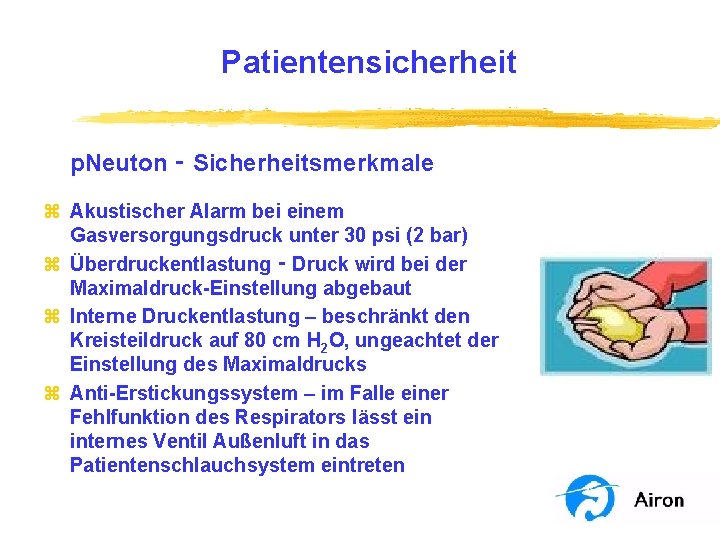 Patientensicherheit

pNeuton - Sicherheitsmerkmale

⌘ Akustischer Alarm bei einem Gasversorgungsdruck unter 30 psi (2 bar)

⌘ Überdruckentlastung - Druck wird bei der Maximaldruck-Einstellung abgebaut

⌘ Interne Druckentlastung – beschränkt den Kreisteildruck auf 80 cm $H_2O$, ungeachtet der Einstellung des Maximaldrucks

⌘ Anti-Erstickungssystem – im Falle einer Fehlfunktion des Respirators lässt ein internes Ventil Außenluft in das Patientenschlauchsystem eintreten

Airon